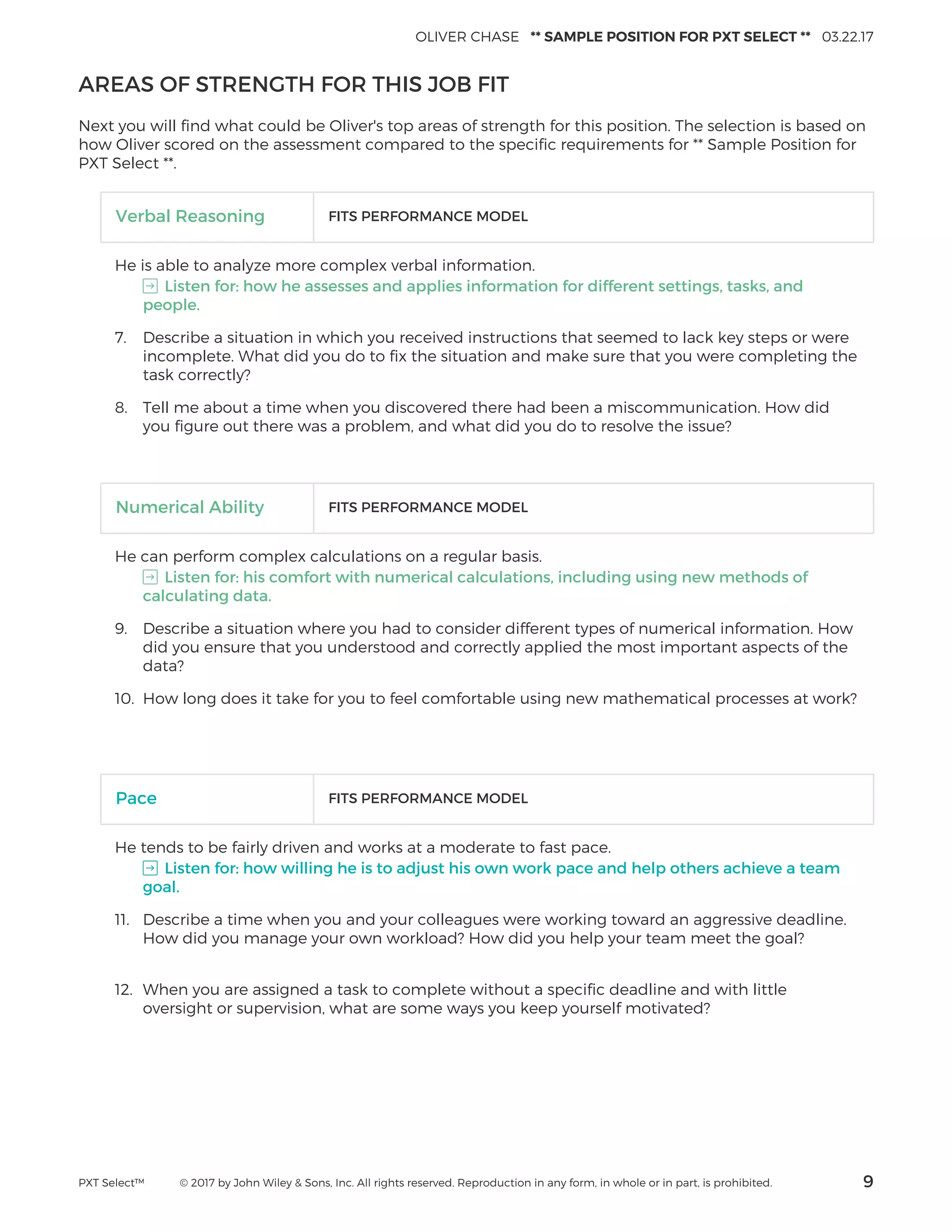 OLIVER CHASE ** SAMPLE POSITION FOR PXT SELECT ** 03.22.17

AREAS OF STRENGTH FOR THIS JOB FIT

Next you will find what could be Oliver's top areas of strength for this position. The selection is based on how Oliver scored on the assessment compared to the specific requirements for ** Sample Position for PXT Select **.

| Verbal Reasoning | FITS PERFORMANCE MODEL |
|---|---|

He is able to analyze more complex verbal information.

Listen for: how he assesses and applies information for different settings, tasks, and people.

7. Describe a situation in which you received instructions that seemed to lack key steps or were incomplete. What did you do to fix the situation and make sure that you were completing the task correctly?

8. Tell me about a time when you discovered there had been a miscommunication. How did you figure out there was a problem, and what did you do to resolve the issue?

| Numerical Ability | FITS PERFORMANCE MODEL |
|---|---|

He can perform complex calculations on a regular basis.

Listen for: his comfort with numerical calculations, including using new methods of calculating data.

9. Describe a situation where you had to consider different types of numerical information. How did you ensure that you understood and correctly applied the most important aspects of the data?

10. How long does it take for you to feel comfortable using new mathematical processes at work?

| Pace | FITS PERFORMANCE MODEL |
|---|---|

He tends to be fairly driven and works at a moderate to fast pace.

Listen for: how willing he is to adjust his own work pace and help others achieve a team goal.

11. Describe a time when you and your colleagues were working toward an aggressive deadline. How did you manage your own workload? How did you help your team meet the goal?

12. When you are assigned a task to complete without a specific deadline and with little oversight or supervision, what are some ways you keep yourself motivated?

PXT Select™ © 2017 by John Wiley & Sons, Inc. All rights reserved. Reproduction in any form, in whole or in part, is prohibited. 9